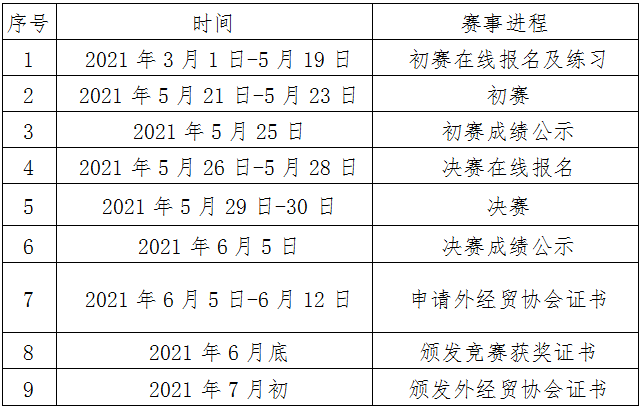 | 序号 | 时间 | 赛事进程 |
|---|---|---|
| 1 | 2021年3月1日-5月19日 | 初赛在线报名及练习 |
| 2 | 2021年5月21日-5月23日 | 初赛 |
| 3 | 2021年5月25日 | 初赛成绩公示 |
| 4 | 2021年5月26日-5月28日 | 决赛在线报名 |
| 5 | 2021年5月29日-30日 | 决赛 |
| 6 | 2021年6月5日 | 决赛成绩公示 |
| 7 | 2021年6月5日-6月12日 | 申请外经贸协会证书 |
| 8 | 2021年6月底 | 颁发竞赛获奖证书 |
| 9 | 2021年7月初 | 颁发外经贸协会证书 |